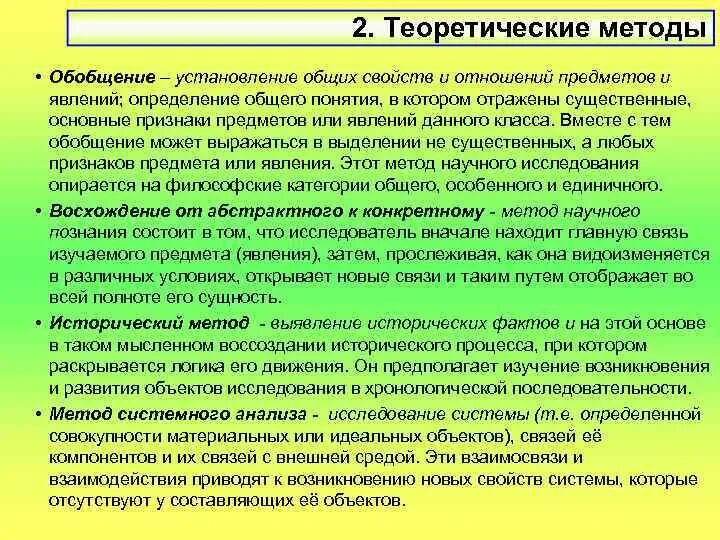 2. Теоретические методы

• Обобщение – установление общих свойств и отношений предметов и явлений; определение общего понятия, в котором отражены существенные, основные признаки предметов или явлений данного класса. Вместе с тем обобщение может выражаться в выделении не существенных, а любых признаков предмета или явления. Этот метод научного исследования опирается на философские категории общего, особенного и единичного.

• Восхождение от абстрактного к конкретному - метод научного познания состоит в том, что исследователь вначале находит главную связь изучаемого предмета (явления), затем, прослеживая, как она видоизменяется в различных условиях, открывает новые связи и таким путем отображает во всей полноте его сущность.

• Исторический метод - выявление исторических фактов и на этой основе в таком мысленном воссоздании исторического процесса, при котором раскрывается логика его движения. Он предполагает изучение возникновения и развития объектов исследования в хронологической последовательности.

• Метод системного анализа - исследование системы (т.е. определенной совокупности материальных или идеальных объектов), связей её компонентов и их связей с внешней средой. Эти взаимосвязи и взаимодействия приводят к возникновению новых свойств системы, которые отсутствуют у составляющих её объектов.